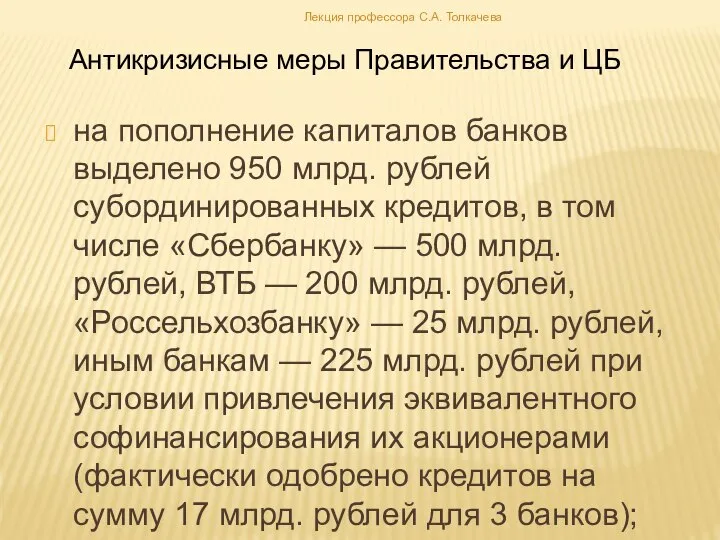 Лекция профессора С.А. Толкачева

Антикризисные меры Правительства и ЦБ

на пополнение капиталов банков выделено 950 млрд. рублей субординированных кредитов, в том числе «Сбербанку» — 500 млрд. рублей, ВТБ — 200 млрд. рублей, «Россельхозбанку» — 25 млрд. рублей, иным банкам — 225 млрд. рублей при условии привлечения эквивалентного софинансирования их акционерами (фактически одобрено кредитов на сумму 17 млрд. рублей для 3 банков);